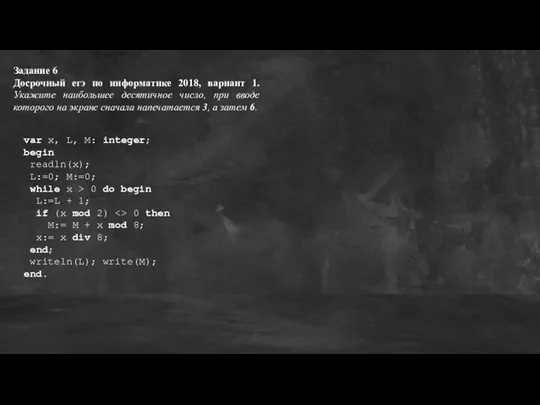 Задание 6
Досрочный егэ по информатике 2018, вариант 1. Укажите наибольшее десятичное число, при вводе которого на экране сначала напечатается 3, а затем 6.

var x, L, M: integer;
begin
 readln(x);
 L:=0; M:=0;
 while x > 0 do begin
  L:=L + 1;
  if (x mod 2) <> 0 then
    M:= M + x mod 8;
  x:= x div 8;
 end;
 writeln(L); write(M);
end.